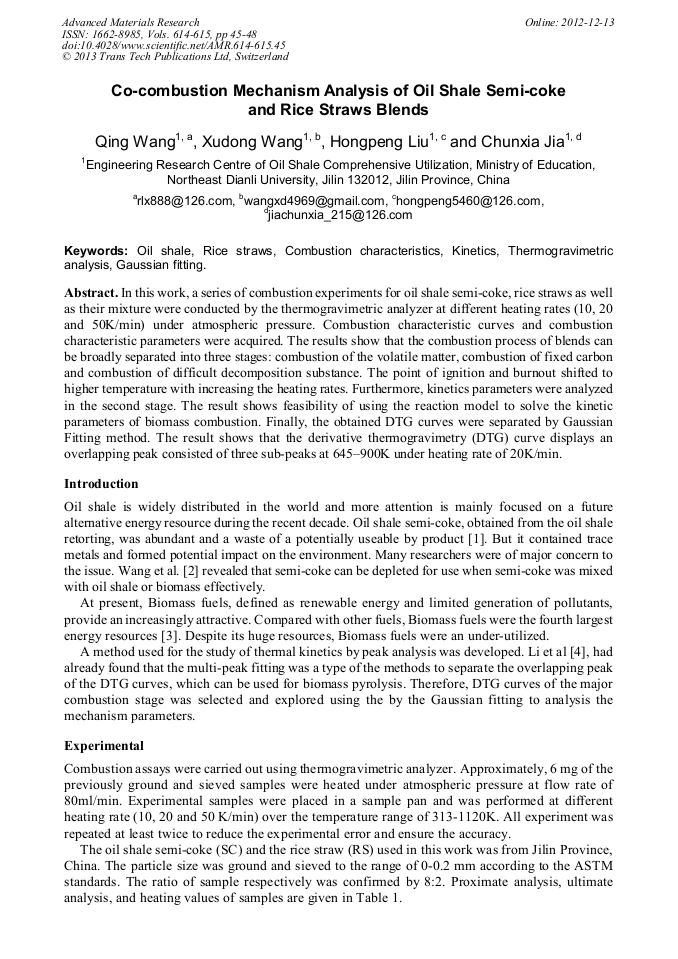 Advanced Materials Research
ISSN: 1662-8985, Vols. 614-615, pp 45-48
doi:10.4028/www.scientific.net/AMR.614-615.45
© 2013 Trans Tech Publications Ltd, Switzerland

Online: 2012-12-13

Co-combustion Mechanism Analysis of Oil Shale Semi-coke and Rice Straws Blends

Qing Wang$^{1, a}$, Xudong Wang$^{1, b}$, Hongpeng Liu$^{1, c}$ and Chunxia Jia$^{1, d}$

$^1$Engineering Research Centre of Oil Shale Comprehensive Utilization, Ministry of Education, Northeast Dianli University, Jilin 132012, Jilin Province, China

$^a$rlx888@126.com, $^b$wangxd4969@gmail.com, $^c$hongpeng5460@126.com, $^d$jiachunxia_215@126.com

Keywords: Oil shale, Rice straws, Combustion characteristics, Kinetics, Thermogravimetric analysis, Gaussian fitting.

Abstract. In this work, a series of combustion experiments for oil shale semi-coke, rice straws as well as their mixture were conducted by the thermogravimetric analyzer at different heating rates (10, 20 and 50K/min) under atmospheric pressure. Combustion characteristic curves and combustion characteristic parameters were acquired. The results show that the combustion process of blends can be broadly separated into three stages: combustion of the volatile matter, combustion of fixed carbon and combustion of difficult decomposition substance. The point of ignition and burnout shifted to higher temperature with increasing the heating rates. Furthermore, kinetics parameters were analyzed in the second stage. The result shows feasibility of using the reaction model to solve the kinetic parameters of biomass combustion. Finally, the obtained DTG curves were separated by Gaussian Fitting method. The result shows that the derivative thermogravimetry (DTG) curve displays an overlapping peak consisted of three sub-peaks at 645–900K under heating rate of 20K/min.

Introduction

Oil shale is widely distributed in the world and more attention is mainly focused on a future alternative energy resource during the recent decade. Oil shale semi-coke, obtained from the oil shale retorting, was abundant and a waste of a potentially useable by product [1]. But it contained trace metals and formed potential impact on the environment. Many researchers were of major concern to the issue. Wang et al. [2] revealed that semi-coke can be depleted for use when semi-coke was mixed with oil shale or biomass effectively.

At present, Biomass fuels, defined as renewable energy and limited generation of pollutants, provide an increasingly attractive. Compared with other fuels, Biomass fuels were the fourth largest energy resources [3]. Despite its huge resources, Biomass fuels were an under-utilized.

A method used for the study of thermal kinetics by peak analysis was developed. Li et al [4], had already found that the multi-peak fitting was a type of the methods to separate the overlapping peak of the DTG curves, which can be used for biomass pyrolysis. Therefore, DTG curves of the major combustion stage was selected and explored using the by the Gaussian fitting to analysis the mechanism parameters.

Experimental

Combustion assays were carried out using thermogravimetric analyzer. Approximately, 6 mg of the previously ground and sieved samples were heated under atmospheric pressure at flow rate of 80ml/min. Experimental samples were placed in a sample pan and was performed at different heating rate (10, 20 and 50 K/min) over the temperature range of 313-1120K. All experiment was repeated at least twice to reduce the experimental error and ensure the accuracy.

The oil shale semi-coke (SC) and the rice straw (RS) used in this work was from Jilin Province, China. The particle size was ground and sieved to the range of 0-0.2 mm according to the ASTM standards. The ratio of sample respectively was confirmed by 8:2. Proximate analysis, ultimate analysis, and heating values of samples are given in Table 1.